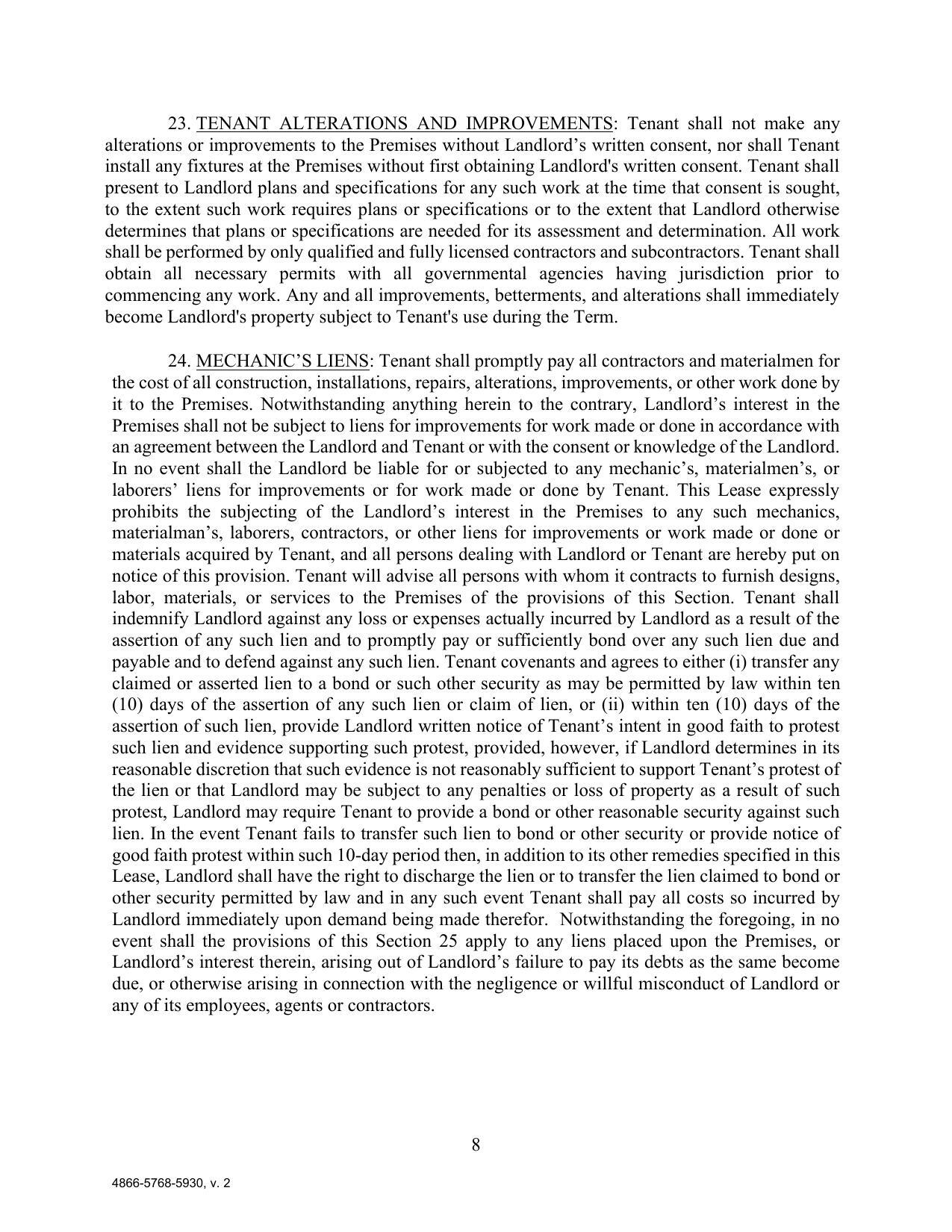 23. TENANT ALTERATIONS AND IMPROVEMENTS: Tenant shall not make any alterations or improvements to the Premises without Landlord’s written consent, nor shall Tenant install any fixtures at the Premises without first obtaining Landlord's written consent. Tenant shall present to Landlord plans and specifications for any such work at the time that consent is sought, to the extent such work requires plans or specifications or to the extent that Landlord otherwise determines that plans or specifications are needed for its assessment and determination. All work shall be performed by only qualified and fully licensed contractors and subcontractors. Tenant shall obtain all necessary permits with all governmental agencies having jurisdiction prior to commencing any work. Any and all improvements, betterments, and alterations shall immediately become Landlord's property subject to Tenant's use during the Term.

24. MECHANIC’S LIENS: Tenant shall promptly pay all contractors and materialmen for the cost of all construction, installations, repairs, alterations, improvements, or other work done by it to the Premises. Notwithstanding anything herein to the contrary, Landlord’s interest in the Premises shall not be subject to liens for improvements for work made or done in accordance with an agreement between the Landlord and Tenant or with the consent or knowledge of the Landlord. In no event shall the Landlord be liable for or subjected to any mechanic’s, materialmen’s, or laborers’ liens for improvements or for work made or done by Tenant. This Lease expressly prohibits the subjecting of the Landlord’s interest in the Premises to any such mechanics, materialman’s, laborers, contractors, or other liens for improvements or work made or done or materials acquired by Tenant, and all persons dealing with Landlord or Tenant are hereby put on notice of this provision. Tenant will advise all persons with whom it contracts to furnish designs, labor, materials, or services to the Premises of the provisions of this Section. Tenant shall indemnify Landlord against any loss or expenses actually incurred by Landlord as a result of the assertion of any such lien and to promptly pay or sufficiently bond over any such lien due and payable and to defend against any such lien. Tenant covenants and agrees to either (i) transfer any claimed or asserted lien to a bond or such other security as may be permitted by law within ten (10) days of the assertion of any such lien or claim of lien, or (ii) within ten (10) days of the assertion of such lien, provide Landlord written notice of Tenant’s intent in good faith to protest such lien and evidence supporting such protest, provided, however, if Landlord determines in its reasonable discretion that such evidence is not reasonably sufficient to support Tenant’s protest of the lien or that Landlord may be subject to any penalties or loss of property as a result of such protest, Landlord may require Tenant to provide a bond or other reasonable security against such lien. In the event Tenant fails to transfer such lien to bond or other security or provide notice of good faith protest within such 10-day period then, in addition to its other remedies specified in this Lease, Landlord shall have the right to discharge the lien or to transfer the lien claimed to bond or other security permitted by law and in any such event Tenant shall pay all costs so incurred by Landlord immediately upon demand being made therefor. Notwithstanding the foregoing, in no event shall the provisions of this Section 25 apply to any liens placed upon the Premises, or Landlord’s interest therein, arising out of Landlord’s failure to pay its debts as the same become due, or otherwise arising in connection with the negligence or willful misconduct of Landlord or any of its employees, agents or contractors.

8

4866-5768-5930, v. 2